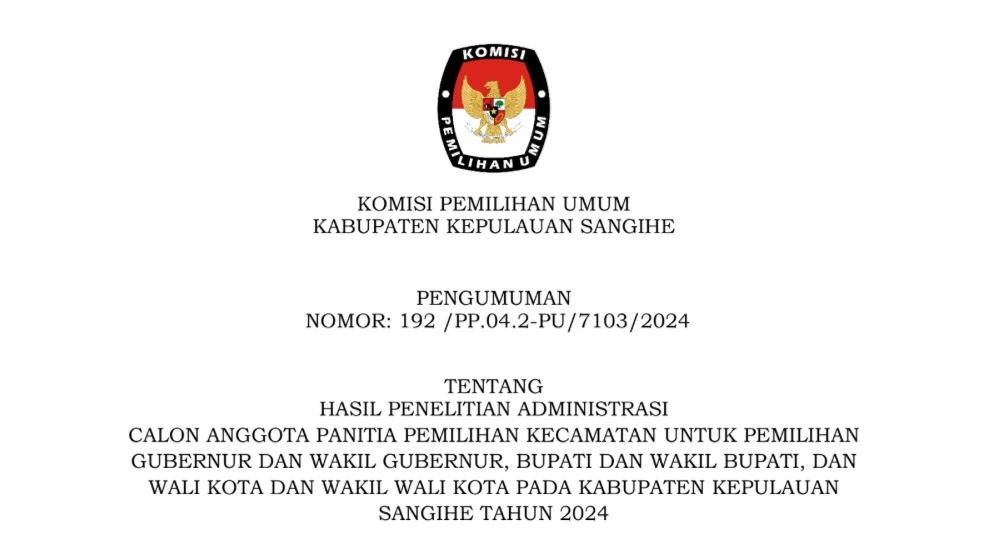 KOMISI

PEMILIHAN UMUM

KOMISI PEMILIHAN UMUM
KABUPATEN KEPULAUAN SANGIHE

PENGUMUMAN
NOMOR: 192 /PP.04.2-PU/7103/2024

TENTANG
HASIL PENELITIAN ADMINISTRASI
CALON ANGGOTA PANITIA PEMILIHAN KECAMATAN UNTUK PEMILIHAN GUBERNUR DAN WAKIL GUBERNUR, BUPATI DAN WAKIL BUPATI, DAN WALI KOTA DAN WAKIL WALI KOTA PADA KABUPATEN KEPULAUAN SANGIHE TAHUN 2024